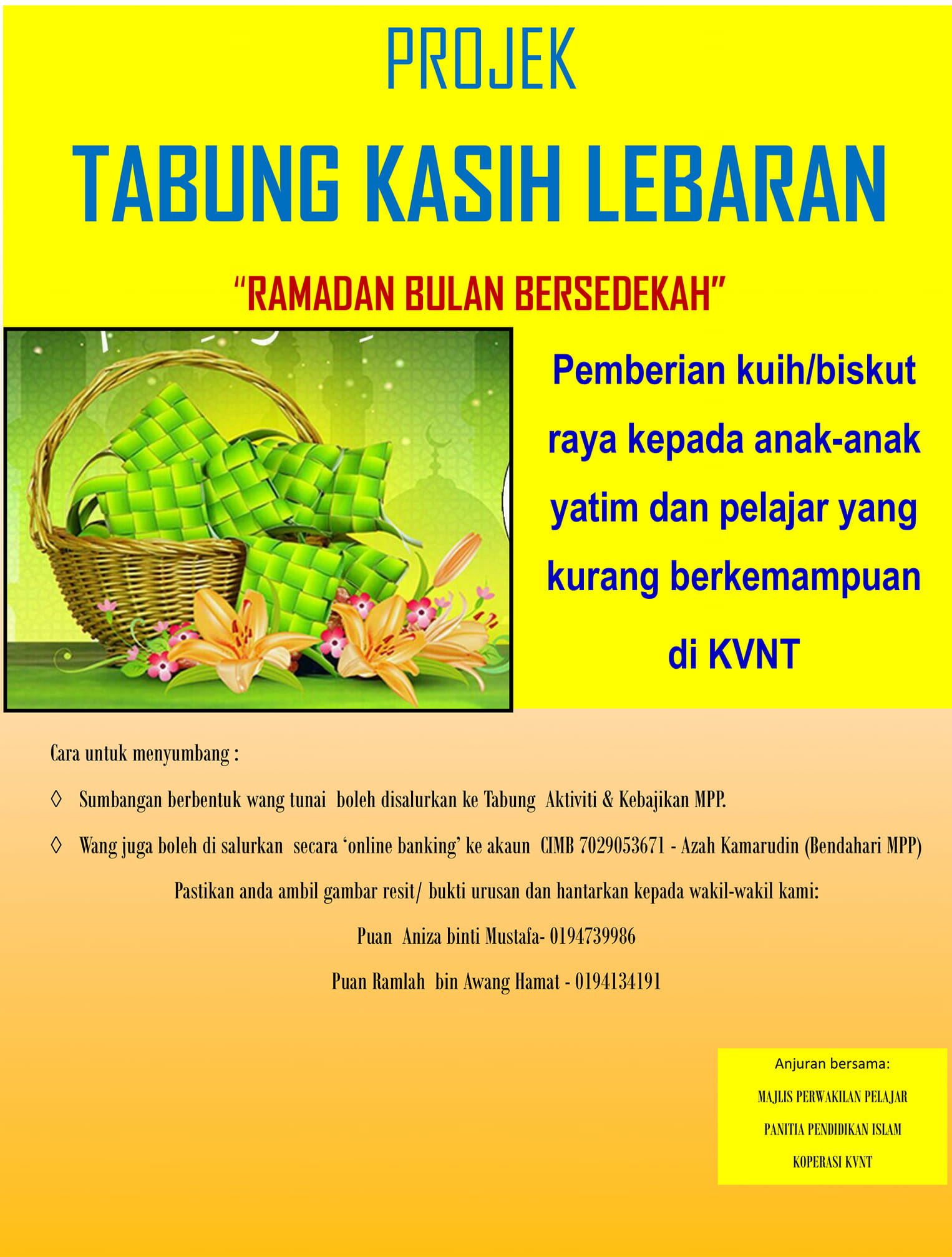 PROJEK

TABUNG KASIH LEBARAN

"RAMADAN BULAN BERSEDEKAH"

Pemberian kuih/biskut raya kepada anak-anak yatim dan pelajar yang kurang berkemampuan di KVNT

Cara untuk menyumbang :

◊ Sumbangan berbentuk wang tunai boleh disalurkan ke Tabung Aktiviti & Kebajikan MPP.

◊ Wang juga boleh di salurkan secara 'online banking' ke akaun CIMB 7029053671 - Azah Kamarudin (Bendahari MPP)

Pastikan anda ambil gambar resit/ bukti urusan dan hantarkan kepada wakil-wakil kami:

Puan Aniza binti Mustafa- 0194739986

Puan Ramlah bin Awang Hamat - 0194134191

Anjuran bersama:

MAJLIS PERWAKILAN PELAJAR

PANITIA PENDIDIKAN ISLAM

KOPERASI KVNT